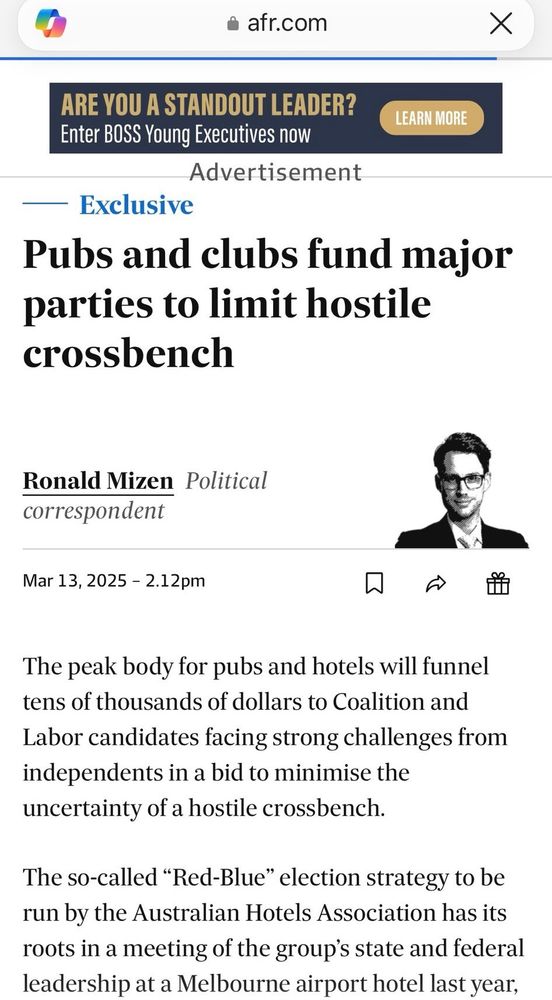 afr.com

ARE YOU A STANDOUT LEADER?
Enter BOSS Young Executives now
LEARN MORE

Advertisement

Exclusive

Pubs and clubs fund major parties to limit hostile crossbench

Ronald Mizen Political correspondent

Mar 13, 2025 – 2.12pm

The peak body for pubs and hotels will funnel tens of thousands of dollars to Coalition and Labor candidates facing strong challenges from independents in a bid to minimise the uncertainty of a hostile crossbench.

The so-called “Red-Blue” election strategy to be run by the Australian Hotels Association has its roots in a meeting of the group’s state and federal leadership at a Melbourne airport hotel last year,